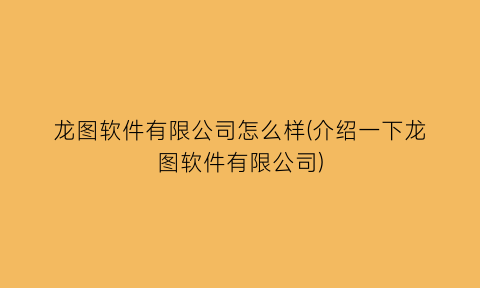 龙图软件有限公司怎么样(介绍一下龙图软件有限公司)